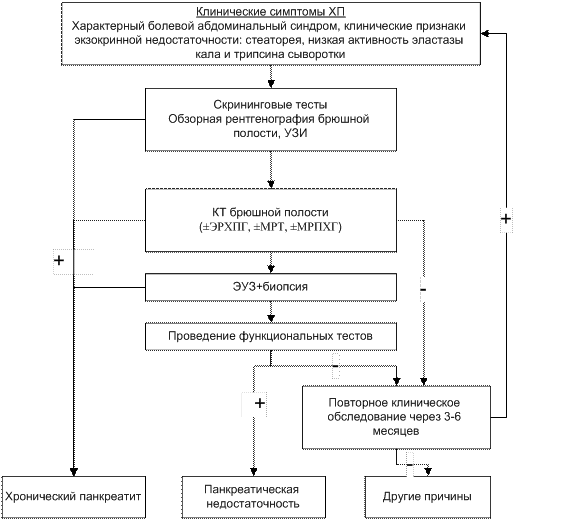 Клинические симптомы ХП
Характерный болевой абдоминальный синдром, клинические признаки экзокринной недостаточности: стеаторея, низкая активность эластазы кала и трипсина сыворотки

Скрининговые тесты
Обзорная рентгенография брюшной полости, УЗИ

КТ брюшной полости
(±ЭРХПГ, ±МРТ, ±МРПХГ)

+

+

ЭУЗ+биопсия

-

Проведение функциональных тестов

-

+

Повторное клиническое обследование через 3-6 месяцев

-

Хронический панкреатит

Панкреатическая недостаточность

Другие причины